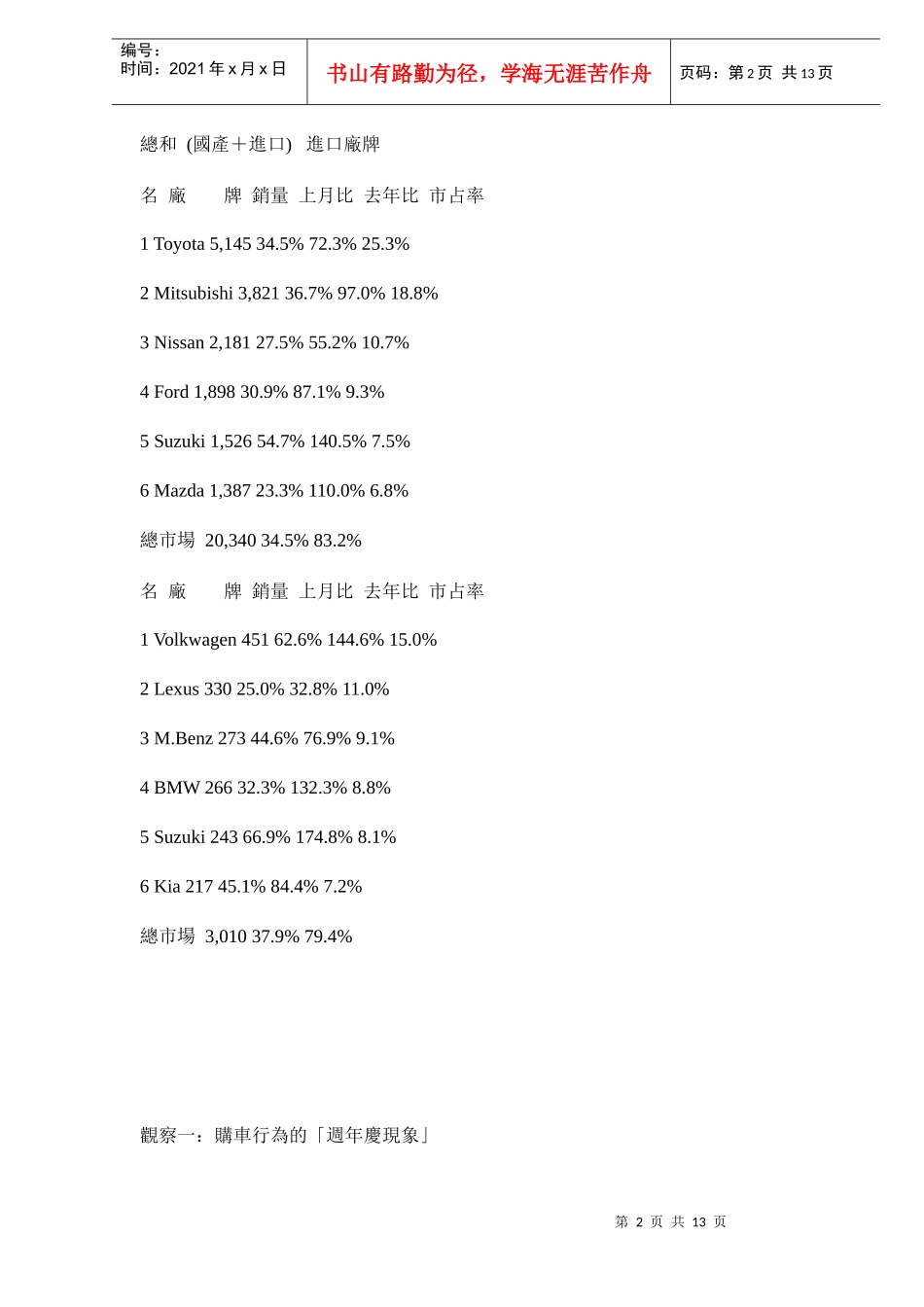 编号:
时间:2021年x月x日

书山有路勤为径,学海无涯苦作舟

页码:第2页 共13页

總和 (國產+進口) 進口廠牌

名 廠 牌 銷量 上月比 去年比 市占率

1 Toyota 5,145 34.5% 72.3% 25.3%

2 Mitsubishi 3,821 36.7% 97.0% 18.8%

3 Nissan 2,181 27.5% 55.2% 10.7%

4 Ford 1,898 30.9% 87.1% 9.3%

5 Suzuki 1,526 54.7% 140.5% 7.5%

6 Mazda 1,387 23.3% 110.0% 6.8%

總市場 20,340 34.5% 83.2%

名 廠 牌 銷量 上月比 去年比 市占率

1 Volkwagen 451 62.6% 144.6% 15.0%

2 Lexus 330 25.0% 32.8% 11.0%

3 M.Benz 273 44.6% 76.9% 9.1%

4 BMW 266 32.3% 132.3% 8.8%

5 Suzuki 243 66.9% 174.8% 8.1%

6 Kia 217 45.1% 84.4% 7.2%

總市場 3,010 37.9% 79.4%

觀察一:購車行為的「週年慶現象」

第2页 共13页